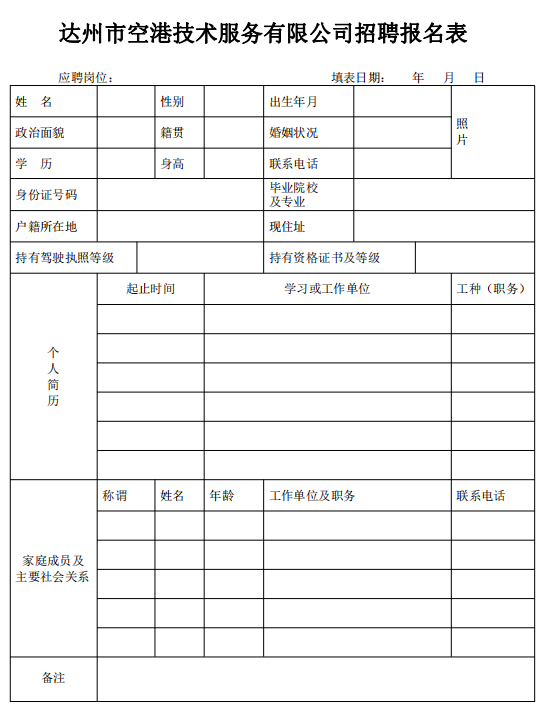 达州市空港技术服务有限公司招聘报名表

应聘岗位：　　　　　　　　　　　　　　　　填表日期：　年　月　日

| 姓　名 | | 性别 | | 出生年月 | | 照片 |
|---|---|---|---|---|---|---|
| 政治面貌 | | 籍贯 | | 婚姻状况 | | |
| 学　历 | | 身高 | | 联系电话 | | |
| 身份证号码 | | | | 毕业院校及专业 | | |
| 户籍所在地 | | | | 现住址 | | |
| 持有驾驶执照等级 | | | | 持有资格证书及等级 | | |

| 个人简历 | 起止时间 | 学习或工作单位 | 工种（职务） |
|---|---|---|---|
| | | | |
| | | | |
| | | | |
| | | | |
| | | | |
| | | | |

| 家庭成员及主要社会关系 | 称谓 | 姓名 | 年龄 | 工作单位及职务 | 联系电话 |
|---|---|---|---|---|---|
| | | | | | |
| | | | | | |
| | | | | | |
| | | | | | |
| | | | | | |

| 备注 | |
|---|---|